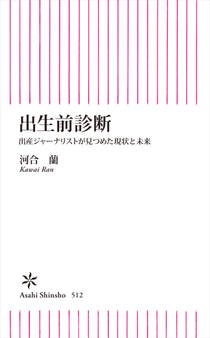 出生前診断

出産ジャーナリストが見つめた現状と未来

河合　蘭
Kawai Ran

Asahi Shinsho 512